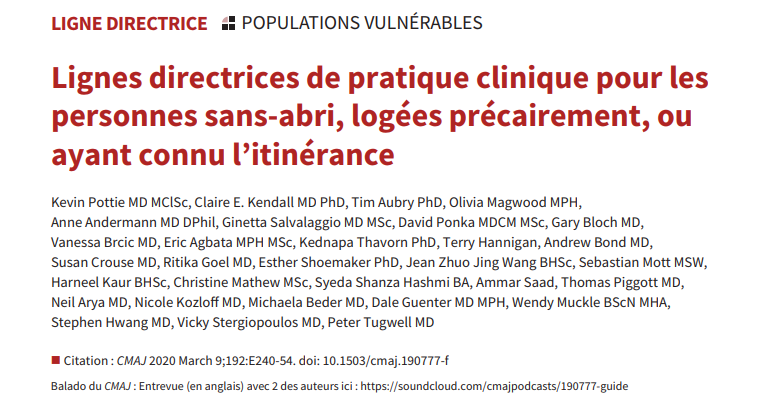 LIGNE DIRECTRICE POPULATIONS VULNÉRABLES

Lignes directrices de pratique clinique pour les personnes sans-abri, logées précairement, ou ayant connu l'itinérance

Kevin Pottie MD MClSc, Claire E. Kendall MD PhD, Tim Aubry PhD, Olivia Magwood MPH, Anne Andermann MD DPhil, Ginetta Salvalaggio MD MSc, David Ponka MDCM MSc, Gary Bloch MD, Vanessa Brcic MD, Eric Agbata MPH MSc, Kednapa Thavorn PhD, Terry Hannigan, Andrew Bond MD, Susan Crouse MD, Ritika Goel MD, Esther Shoemaker PhD, Jean Zhuo Jing Wang BHSc, Sebastian Mott MSW, Harneel Kaur BHSc, Christine Mathew MSc, Syeda Shanza Hashmi BA, Ammar Saad, Thomas Piggott MD, Neil Arya MD, Nicole Kozloff MD, Michaela Beder MD, Dale Guenter MD MPH, Wendy Muckle BScN MHA, Stephen Hwang MD, Vicky Stergiopoulos MD, Peter Tugwell MD

Citation : CMAJ 2020 March 9;192:E240-54. doi: 10.1503/cmaj.190777-f

Balado du CMAJ : Entrevue (en anglais) avec 2 des auteurs ici : https://soundcloud.com/cmajpodcasts/190777-guide